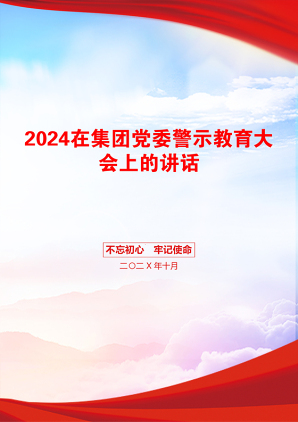 2024在集团党委警示教育大会上的讲话

不忘初心　牢记使命

二〇二X年十月